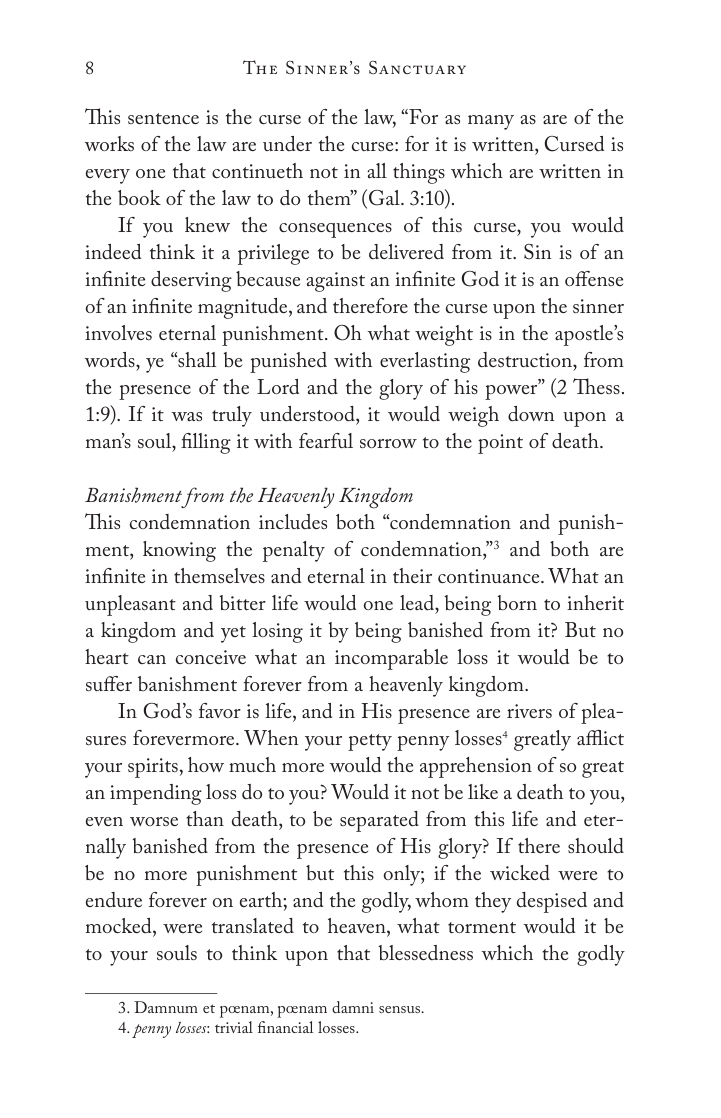 8 The Sinner's Sanctuary

This sentence is the curse of the law, "For as many as are of the works of the law are under the curse: for it is written, Cursed is every one that continueth not in all things which are written in the book of the law to do them" (Gal. 3:10).

If you knew the consequences of this curse, you would indeed think it a privilege to be delivered from it. Sin is of an infinite deserving because against an infinite God it is an offense of an infinite magnitude, and therefore the curse upon the sinner involves eternal punishment. Oh what weight is in the apostle's words, ye "shall be punished with everlasting destruction, from the presence of the Lord and the glory of his power" (2 Thess. 1:9). If it was truly understood, it would weigh down upon a man's soul, filling it with fearful sorrow to the point of death.

Banishment from the Heavenly Kingdom
This condemnation includes both "condemnation and punishment, knowing the penalty of condemnation,"$^{3}$ and both are infinite in themselves and eternal in their continuance. What an unpleasant and bitter life would one lead, being born to inherit a kingdom and yet losing it by being banished from it? But no heart can conceive what an incomparable loss it would be to suffer banishment forever from a heavenly kingdom.

In God's favor is life, and in His presence are rivers of pleasures forevermore. When your petty penny losses$^{4}$ greatly afflict your spirits, how much more would the apprehension of so great an impending loss do to you? Would it not be like a death to you, even worse than death, to be separated from this life and eternally banished from the presence of His glory? If there should be no more punishment but this only; if the wicked were to endure forever on earth; and the godly, whom they despised and mocked, were translated to heaven, what torment would it be to your souls to think upon that blessedness which the godly

3. Damnum et pœnam, pœnam damni sensus.
4. penny losses: trivial financial losses.